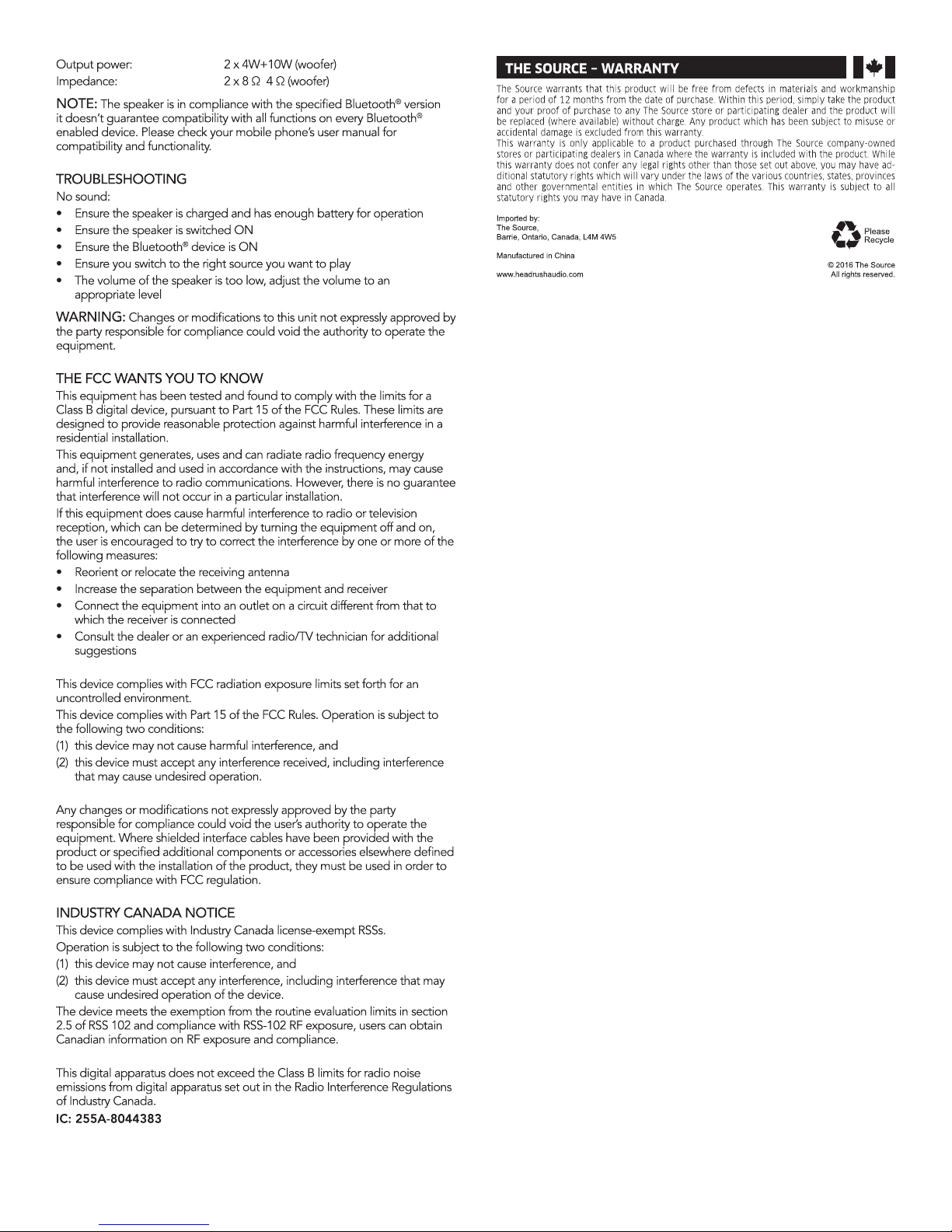 Output power: 2 x 4W+10W (woofer)
Impedance: 2 x 8 Ω 4 Ω (woofer)

NOTE: The speaker is in compliance with the specified Bluetooth® version it doesn't guarantee compatibility with all functions on every Bluetooth® enabled device. Please check your mobile phone's user manual for compatibility and functionality.

TROUBLESHOOTING
No sound:
• Ensure the speaker is charged and has enough battery for operation
• Ensure the speaker is switched ON
• Ensure the Bluetooth® device is ON
• Ensure you switch to the right source you want to play
• The volume of the speaker is too low, adjust the volume to an appropriate level

WARNING: Changes or modifications to this unit not expressly approved by the party responsible for compliance could void the authority to operate the equipment.

THE FCC WANTS YOU TO KNOW
This equipment has been tested and found to comply with the limits for a Class B digital device, pursuant to Part 15 of the FCC Rules. These limits are designed to provide reasonable protection against harmful interference in a residential installation.
This equipment generates, uses and can radiate radio frequency energy and, if not installed and used in accordance with the instructions, may cause harmful interference to radio communications. However, there is no guarantee that interference will not occur in a particular installation.
If this equipment does cause harmful interference to radio or television reception, which can be determined by turning the equipment off and on, the user is encouraged to try to correct the interference by one or more of the following measures:
• Reorient or relocate the receiving antenna
• Increase the separation between the equipment and receiver
• Connect the equipment into an outlet on a circuit different from that to which the receiver is connected
• Consult the dealer or an experienced radio/TV technician for additional suggestions

This device complies with FCC radiation exposure limits set forth for an uncontrolled environment.
This device complies with Part 15 of the FCC Rules. Operation is subject to the following two conditions:
(1) this device may not cause harmful interference, and
(2) this device must accept any interference received, including interference that may cause undesired operation.

Any changes or modifications not expressly approved by the party responsible for compliance could void the user's authority to operate the equipment. Where shielded interface cables have been provided with the product or specified additional components or accessories elsewhere defined to be used with the installation of the product, they must be used in order to ensure compliance with FCC regulation.

INDUSTRY CANADA NOTICE
This device complies with Industry Canada license-exempt RSSs.
Operation is subject to the following two conditions:
(1) this device may not cause interference, and
(2) this device must accept any interference, including interference that may cause undesired operation of the device.
The device meets the exemption from the routine evaluation limits in section 2.5 of RSS 102 and compliance with RSS-102 RF exposure, users can obtain Canadian information on RF exposure and compliance.

This digital apparatus does not exceed the Class B limits for radio noise emissions from digital apparatus set out in the Radio Interference Regulations of Industry Canada.
IC: 255A-8044383

THE SOURCE – WARRANTY
The Source warrants that this product will be free from defects in materials and workmanship for a period of 12 months from the date of purchase. Within this period, simply take the product and your proof of purchase to any The Source store or participating dealer and the product will be replaced (where available) without charge. Any product which has been subject to misuse or accidental damage is excluded from this warranty.
This warranty is only applicable to a product purchased through The Source company-owned stores or participating dealers in Canada where the warranty is included with the product. While this warranty does not confer any legal rights other than those set out above, you may have additional statutory rights which will vary under the laws of the various countries, states, provinces and other governmental entities in which The Source operates. This warranty is subject to all statutory rights you may have in Canada.

Imported by:
The Source,
Barrie, Ontario, Canada, L4M 4W5

Manufactured in China

www.headrushaudio.com

Please Recycle

© 2016 The Source
All rights reserved.